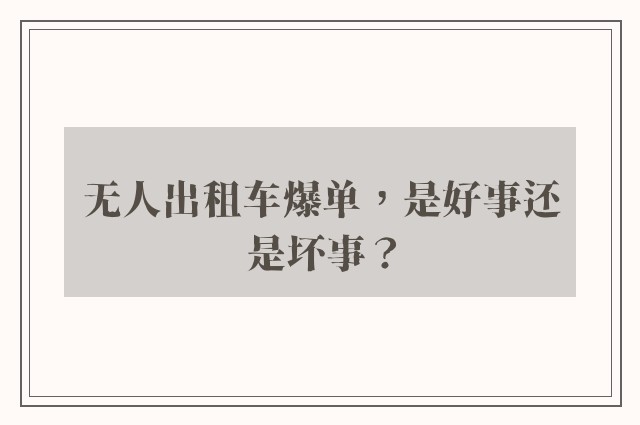 无人出租车爆单，是好事还是坏事？